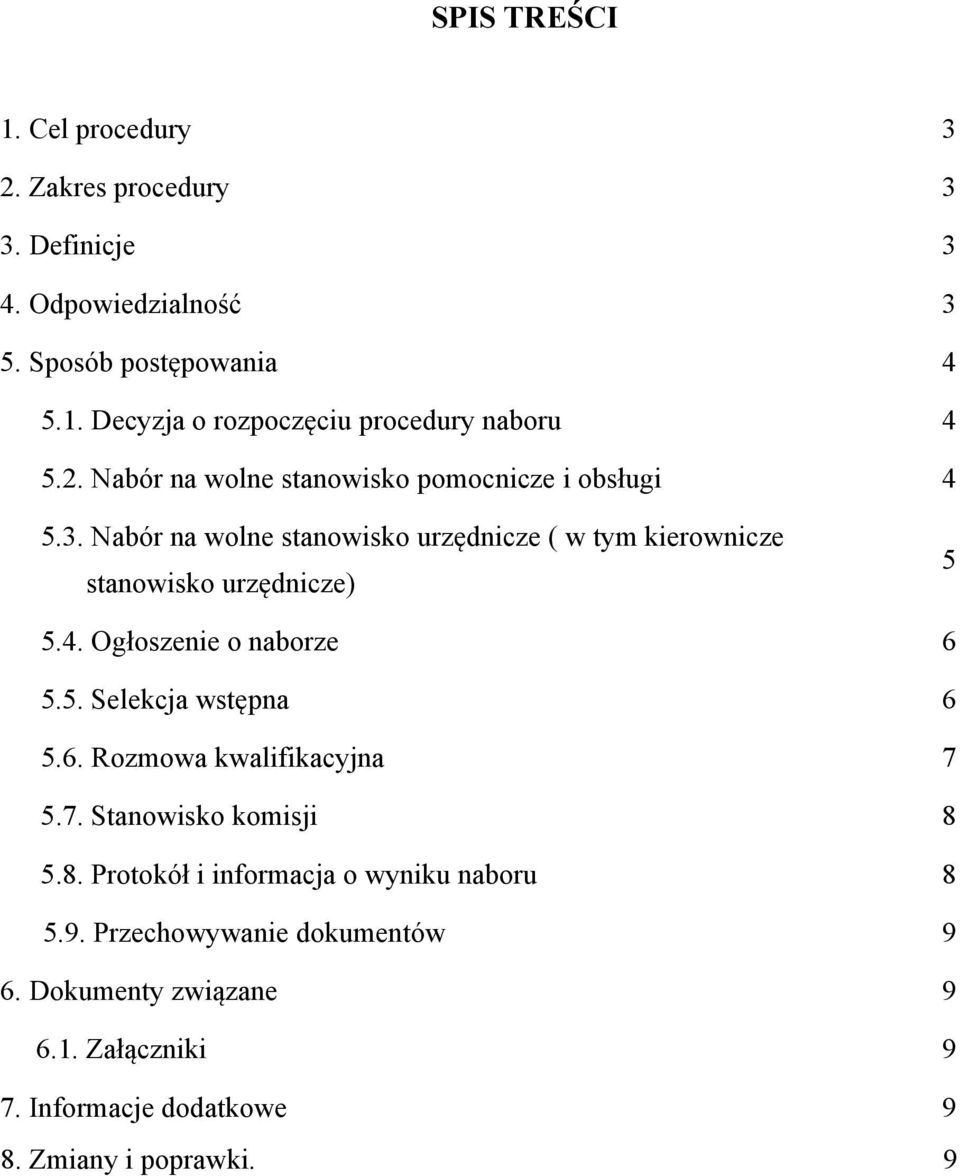 SPIS TREŚCI

1. Cel procedury 3
2. Zakres procedury 3
3. Definicje 3
4. Odpowiedzialność 3
5. Sposób postępowania 4
5.1. Decyzja o rozpoczęciu procedury naboru 4
5.2. Nabór na wolne stanowisko pomocnicze i obsługi 4
5.3. Nabór na wolne stanowisko urzędnicze ( w tym kierownicze stanowisko urzędnicze) 5
5.4. Ogłoszenie o naborze 6
5.5. Selekcja wstępna 6
5.6. Rozmowa kwalifikacyjna 7
5.7. Stanowisko komisji 8
5.8. Protokół i informacja o wyniku naboru 8
5.9. Przechowywanie dokumentów 9
6. Dokumenty związane 9
6.1. Załączniki 9
7. Informacje dodatkowe 9
8. Zmiany i poprawki. 9